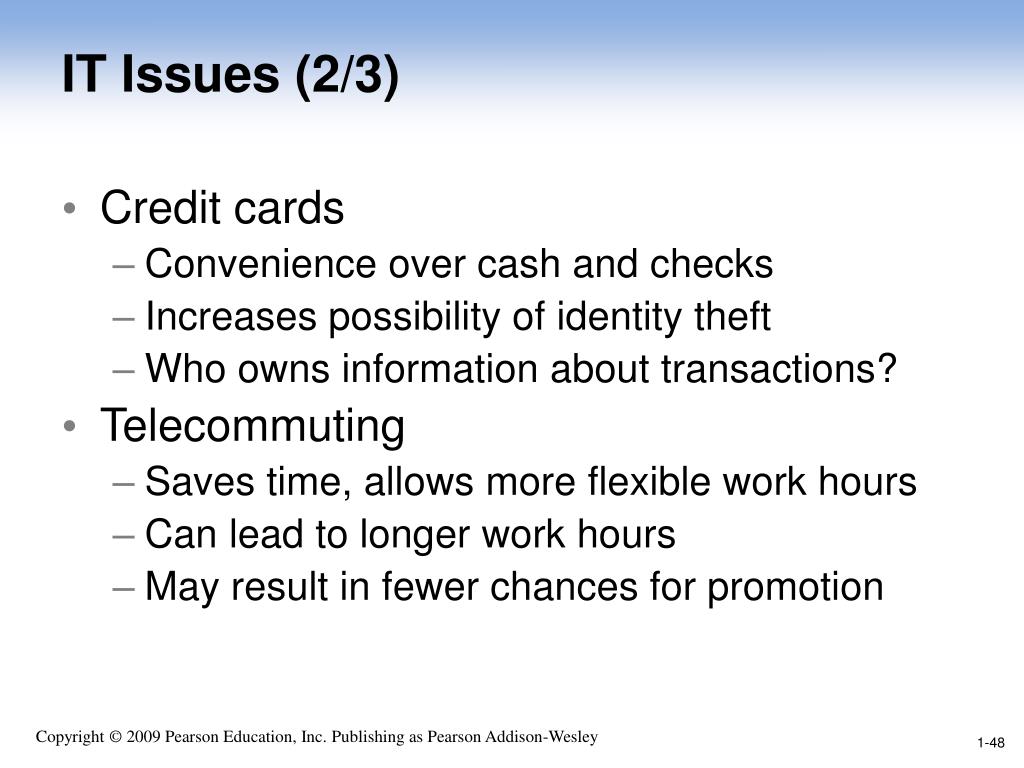 IT Issues (2/3)

• Credit cards
– Convenience over cash and checks
– Increases possibility of identity theft
– Who owns information about transactions?
• Telecommuting
– Saves time, allows more flexible work hours
– Can lead to longer work hours
– May result in fewer chances for promotion

Copyright © 2009 Pearson Education, Inc. Publishing as Pearson Addison-Wesley

1-48